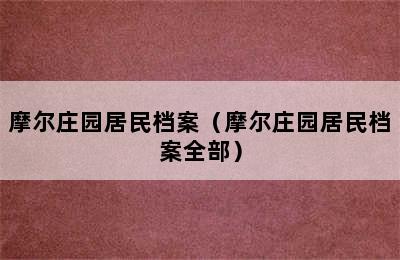 摩尔庄园居民档案（摩尔庄园居民档案全部）